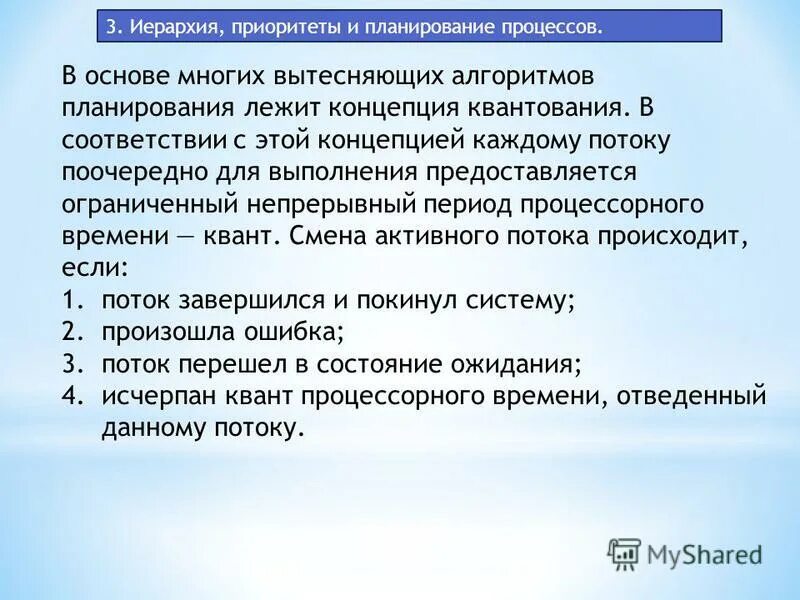 3. Иерархия, приоритеты и планирование процессов.

В основе многих вытесняющих алгоритмов планирования лежит концепция квантования. В соответствии с этой концепцией каждому потоку поочередно для выполнения предоставляется ограниченный непрерывный период процессорного времени — квант. Смена активного потока происходит, если:
1. поток завершился и покинул систему;
2. произошла ошибка;
3. поток перешел в состояние ожидания;
4. исчерпан квант процессорного времени, отведенный данному потоку.

MyShared